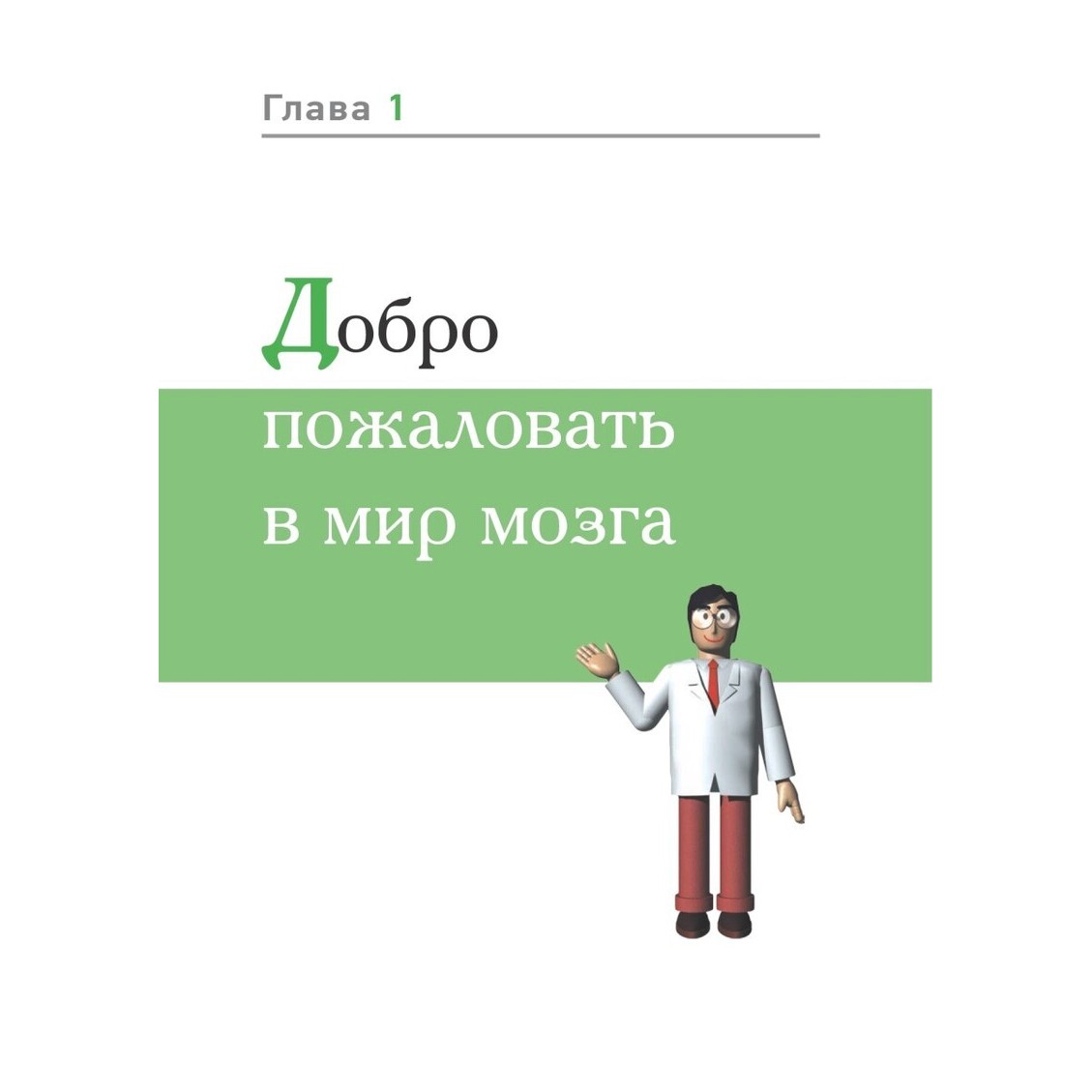 Глава 1

Добро пожаловать в мир мозга